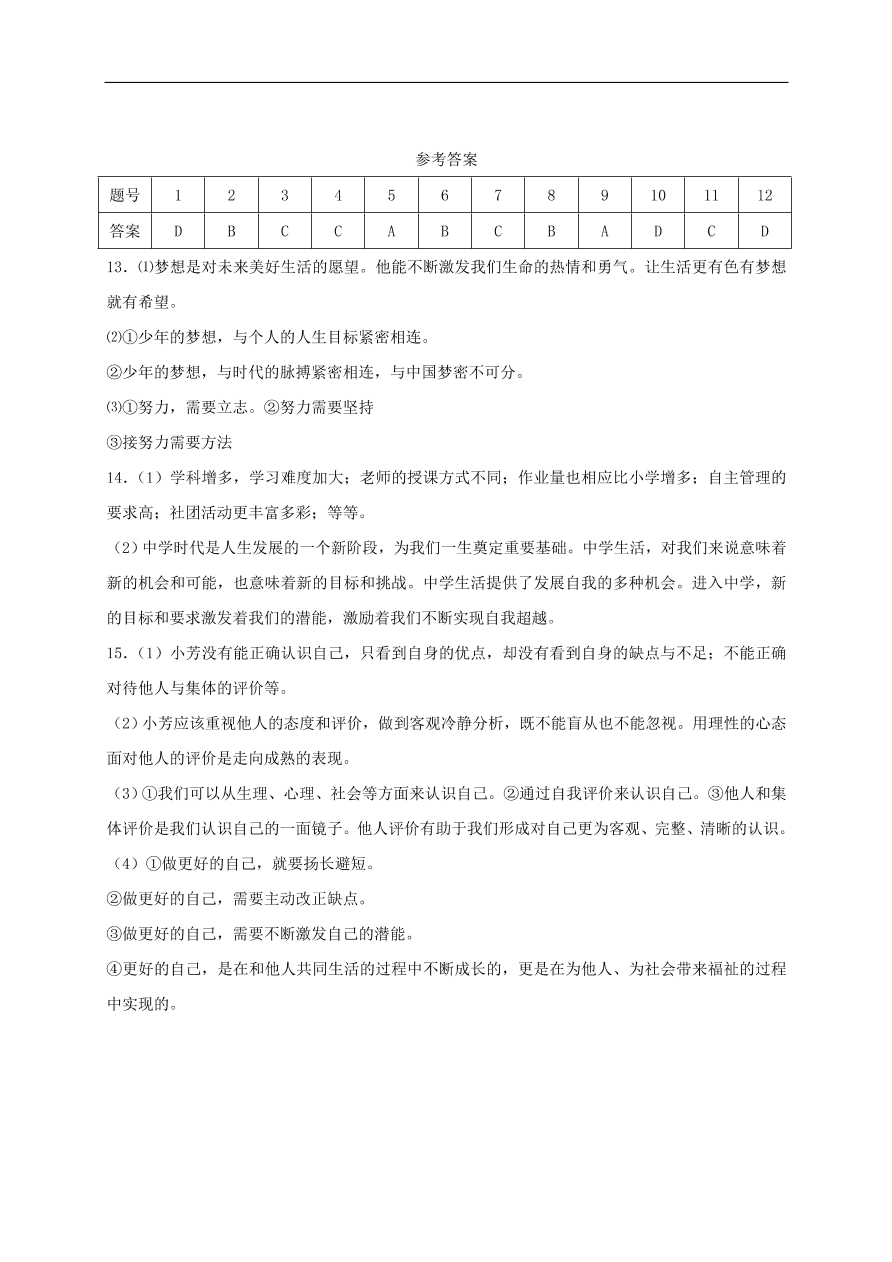 参考答案

| 题号 | 1 | 2 | 3 | 4 | 5 | 6 | 7 | 8 | 9 | 10 | 11 | 12 |
|---|---|---|---|---|---|---|---|---|---|---|---|---|
| 答案 | D | B | C | C | A | B | C | B | A | D | C | D |

13.⑴梦想是对未来美好生活的愿望。他能不断激发我们生命的热情和勇气。让生活更有色有梦想就有希望。

⑵①少年的梦想，与个人的人生目标紧密相连。

②少年的梦想，与时代的脉搏紧密相连，与中国梦密不可分。

⑶①努力，需要立志。②努力需要坚持

③接努力需要方法

14.（1）学科增多，学习难度加大；老师的授课方式不同；作业量也相应比小学增多；自主管理的要求高；社团活动更丰富多彩；等等。

（2）中学时代是人生发展的一个新阶段，为我们一生奠定重要基础。中学生活，对我们来说意味着新的机会和可能，也意味着新的目标和挑战。中学生活提供了发展自我的多种机会。进入中学，新的目标和要求激发着我们的潜能，激励着我们不断实现自我超越。

15.（1）小芳没有能正确认识自己，只看到自身的优点，却没有看到自身的缺点与不足；不能正确对待他人与集体的评价等。

（2）小芳应该重视他人的态度和评价，做到客观冷静分析，既不能盲从也不能忽视。用理性的心态面对他人的评价是走向成熟的表现。

（3）①我们可以从生理、心理、社会等方面来认识自己。②通过自我评价来认识自己。③他人和集体评价是我们认识自己的一面镜子。他人评价有助于我们形成对自己更为客观、完整、清晰的认识。

（4）①做更好的自己，就要扬长避短。

②做更好的自己，需要主动改正缺点。

③做更好的自己，需要不断激发自己的潜能。

④更好的自己，是在和他人共同生活的过程中不断成长的，更是在为他人、为社会带来福祉的过程中实现的。